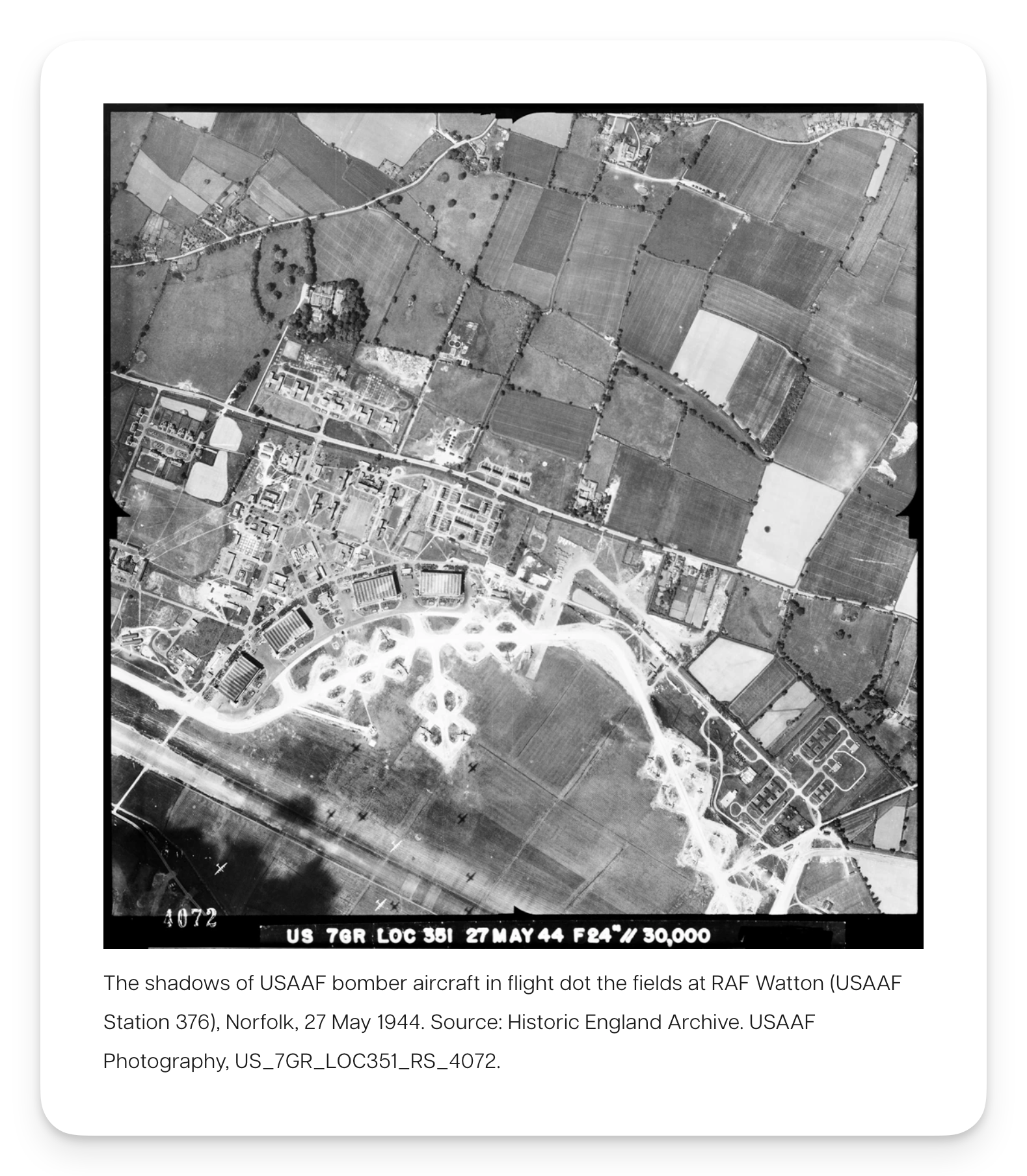 4072

US 7GR LOC 351 27 MAY 44 F24"// 30,000

The shadows of USAAF bomber aircraft in flight dot the fields at RAF Watton (USAAF Station 376), Norfolk, 27 May 1944. Source: Historic England Archive. USAAF Photography, US_7GR_LOC351_RS_4072.